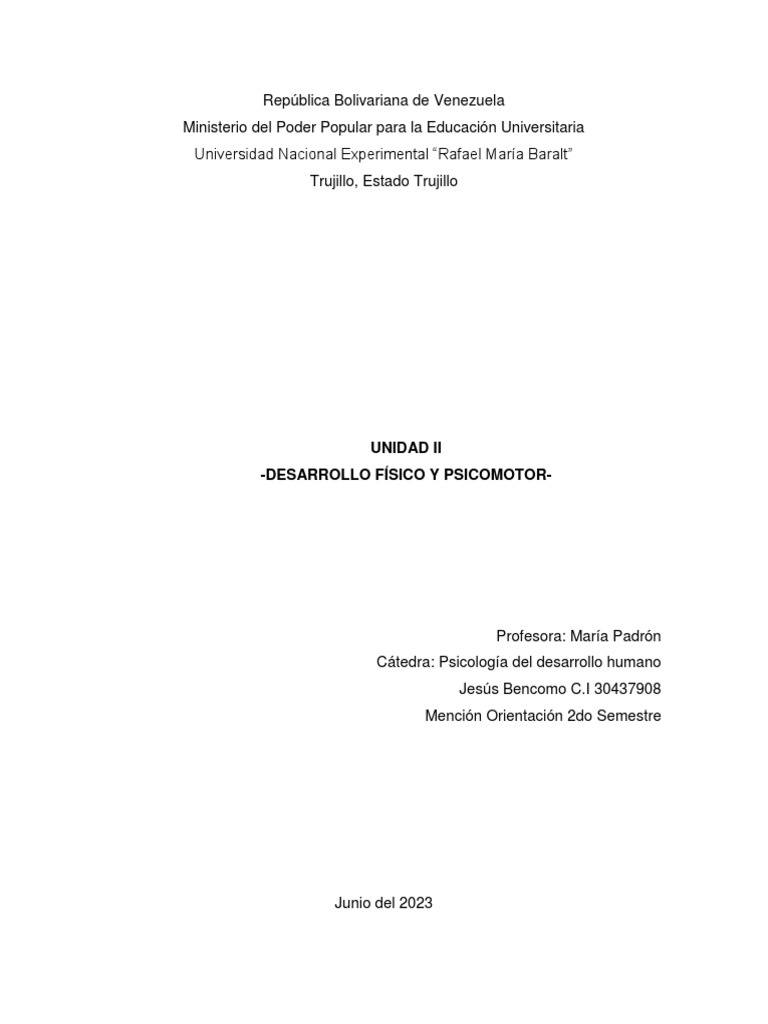 República Bolivariana de Venezuela
Ministerio del Poder Popular para la Educación Universitaria
Universidad Nacional Experimental "Rafael María Baralt"
Trujillo, Estado Trujillo

UNIDAD II
-DESARROLLO FÍSICO Y PSICOMOTOR-

Profesora: María Padrón
Cátedra: Psicología del desarrollo humano
Jesús Bencomo C.I 30437908
Mención Orientación 2do Semestre

Junio del 2023